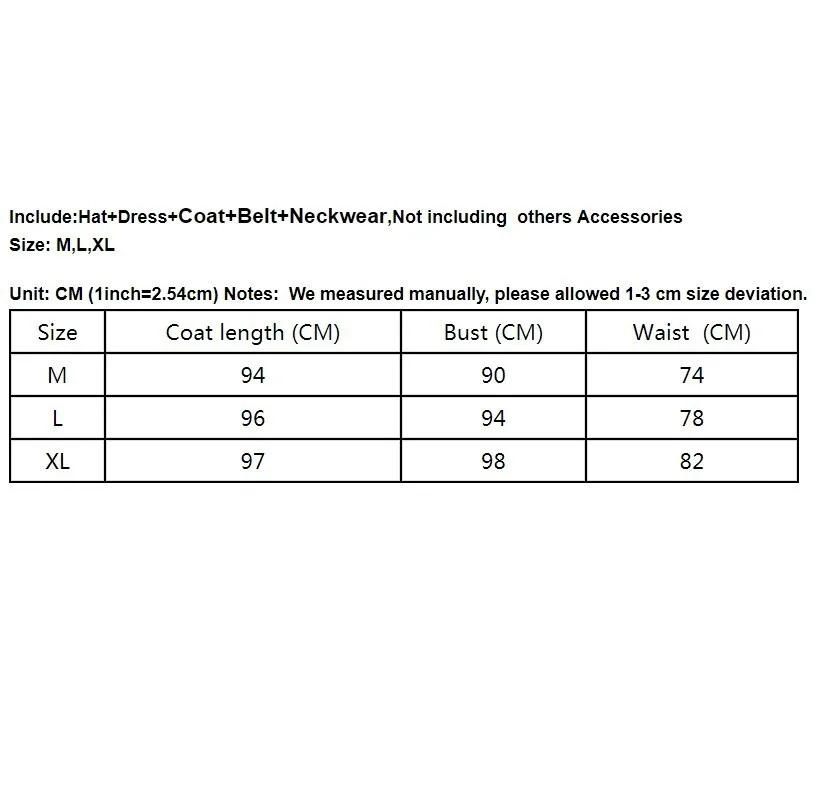 Include:Hat+Dress+Coat+Belt+Neckwear,Not including others Accessories
Size: M,L,XL

Unit: CM (1inch=2.54cm) Notes: We measured manually, please allowed 1-3 cm size deviation.

| Size | Coat length (CM) | Bust (CM) | Waist (CM) |
|---|---|---|---|
| M | 94 | 90 | 74 |
| L | 96 | 94 | 78 |
| XL | 97 | 98 | 82 |